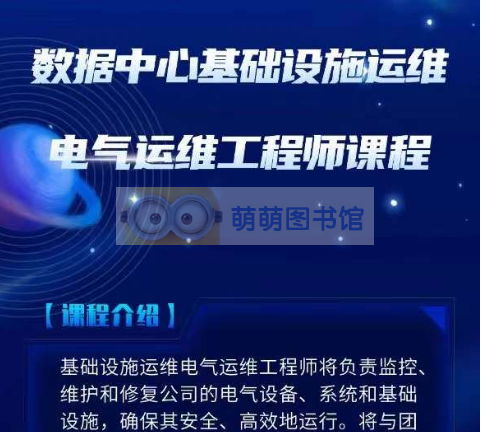 数据中心基础设施运维

电气运维工程师课程

萌萌图书馆

【课程介绍】

基础设施运维电气运维工程师将负责监控、维护和修复公司的电气设备、系统和基础设施，确保其安全、高效地运行。将与团